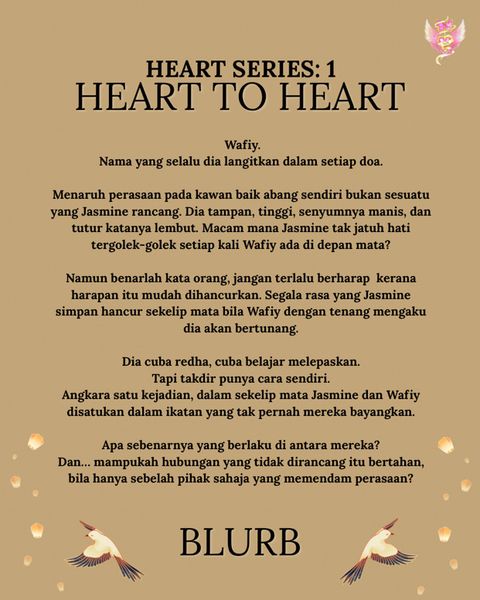 HEART SERIES: 1
HEART TO HEART

Wafiy.
Nama yang selalu dia langitkan dalam setiap doa.

Menaruh perasaan pada kawan baik abang sendiri bukan sesuatu yang Jasmine rancang. Dia tampan, tinggi, senyumnya manis, dan tutur katanya lembut. Macam mana Jasmine tak jatuh hati tergolek-golek setiap kali Wafiy ada di depan mata?

Namun benarlah kata orang, jangan terlalu berharap kerana harapan itu mudah dihancurkan. Segala rasa yang Jasmine simpan hancur sekelip mata bila Wafiy dengan tenang mengaku dia akan bertunang.

Dia cuba redha, cuba belajar melepaskan.
Tapi takdir punya cara sendiri.
Angkara satu kejadian, dalam sekelip mata Jasmine dan Wafiy disatukan dalam ikatan yang tak pernah mereka bayangkan.

Apa sebenarnya yang berlaku di antara mereka?
Dan... mampukah hubungan yang tidak dirancang itu bertahan, bila hanya sebelah pihak sahaja yang memendam perasaan?

BLURB